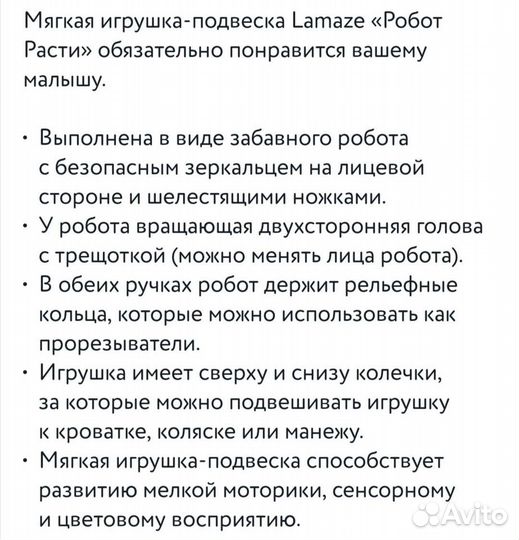 Мягкая игрушка-подвеска Lamaze «Робот Расти» обязательно понравится вашему малышу.

• Выполнена в виде забавного робота с безопасным зеркальцем на лицевой стороне и шелестящими ножками.
• У робота вращающая двухсторонняя голова с трещоткой (можно менять лица робота).
• В обеих ручках робот держит рельефные кольца, которые можно использовать как прорезыватели.
• Игрушка имеет сверху и снизу колечки, за которые можно подвешивать игрушку к кроватке, коляске или манежу.
• Мягкая игрушка-подвеска способствует развитию мелкой моторики, сенсорному и цветовому восприятию.

Avito